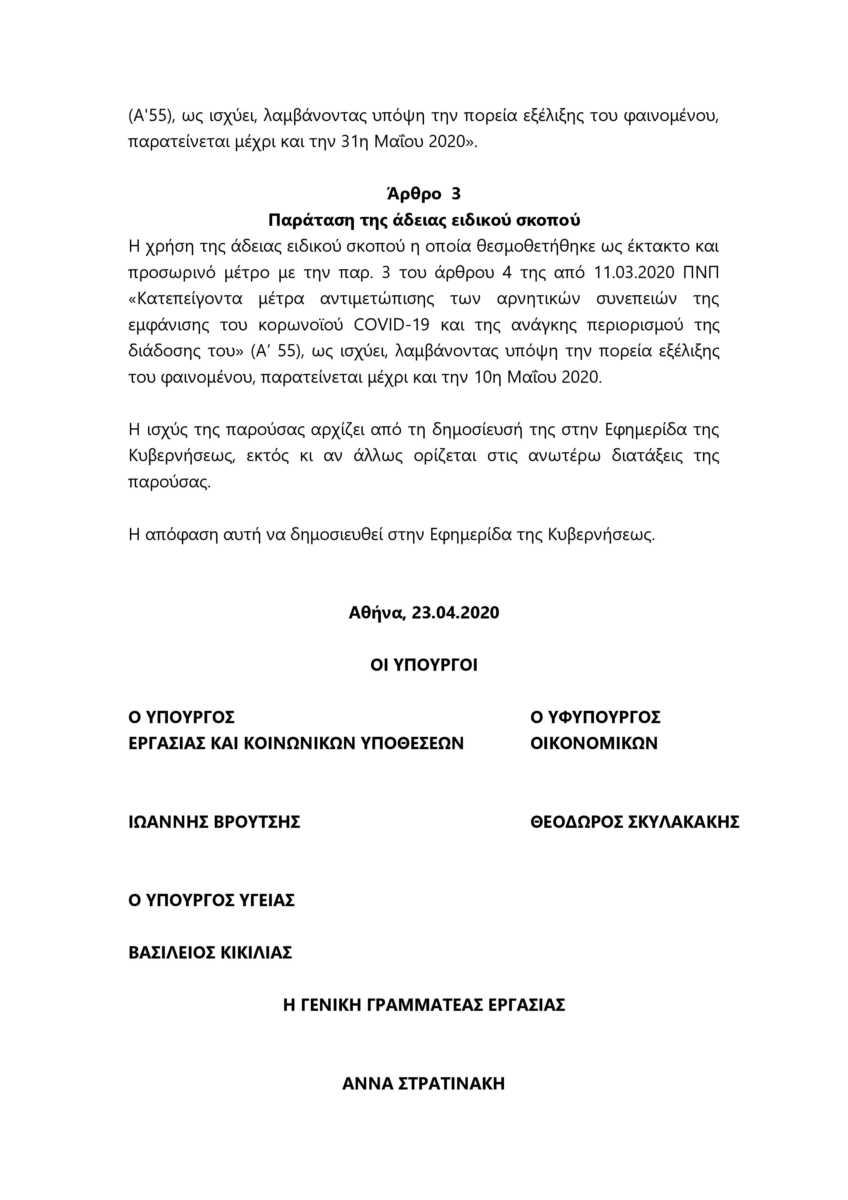 (Α'55), ως ισχύει, λαμβάνοντας υπόψη την πορεία εξέλιξης του φαινομένου, παρατείνεται μέχρι και την 31η Μαΐου 2020».

Άρθρο 3
Παράταση της άδειας ειδικού σκοπού

Η χρήση της άδειας ειδικού σκοπού η οποία θεσμοθετήθηκε ως έκτακτο και προσωρινό μέτρο με την παρ. 3 του άρθρου 4 της από 11.03.2020 ΠΝΠ «Κατεπείγοντα μέτρα αντιμετώπισης των αρνητικών συνεπειών της εμφάνισης του κορωνοϊού COVID-19 και της ανάγκης περιορισμού της διάδοσης του» (Α΄ 55), ως ισχύει, λαμβάνοντας υπόψη την πορεία εξέλιξης του φαινομένου, παρατείνεται μέχρι και την 10η Μαΐου 2020.

Η ισχύς της παρούσας αρχίζει από τη δημοσίευσή της στην Εφημερίδα της Κυβερνήσεως, εκτός κι αν άλλως ορίζεται στις ανωτέρω διατάξεις της παρούσας.

Η απόφαση αυτή να δημοσιευθεί στην Εφημερίδα της Κυβερνήσεως.

Αθήνα, 23.04.2020

ΟΙ ΥΠΟΥΡΓΟΙ

Ο ΥΠΟΥΡΓΟΣ
ΕΡΓΑΣΙΑΣ ΚΑΙ ΚΟΙΝΩΝΙΚΩΝ ΥΠΟΘΕΣΕΩΝ

ΙΩΑΝΝΗΣ ΒΡΟΥΤΣΗΣ

Ο ΥΦΥΠΟΥΡΓΟΣ
ΟΙΚΟΝΟΜΙΚΩΝ

ΘΕΟΔΩΡΟΣ ΣΚΥΛΑΚΑΚΗΣ

Ο ΥΠΟΥΡΓΟΣ ΥΓΕΙΑΣ

ΒΑΣΙΛΕΙΟΣ ΚΙΚΙΛΙΑΣ

Η ΓΕΝΙΚΗ ΓΡΑΜΜΑΤΕΑΣ ΕΡΓΑΣΙΑΣ

ΑΝΝΑ ΣΤΡΑΤΙΝΑΚΗ